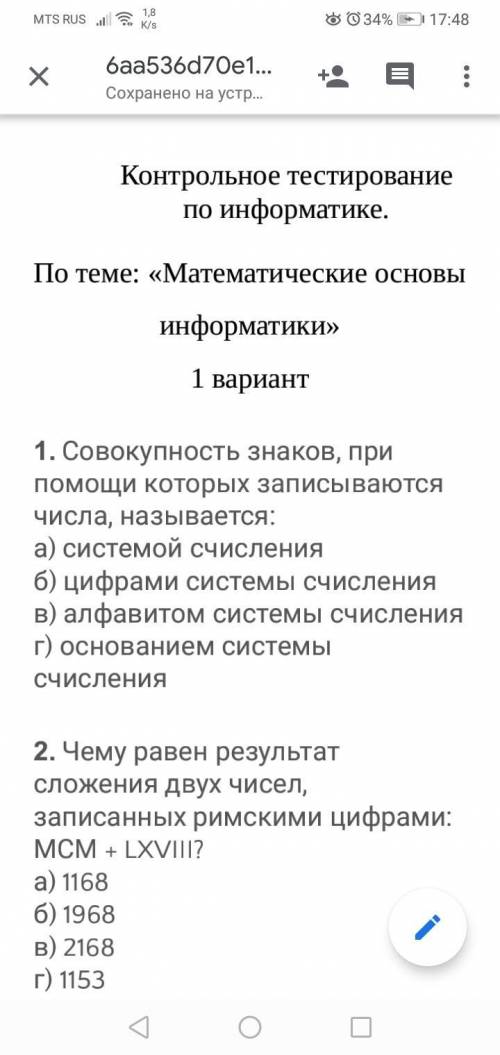 MTS RUS 1,8 K/s 34% 17:48

6aa536d70e1...
Сохранено на устр...

Контрольное тестирование по информатике.

По теме: «Математические основы информатики»

1 вариант

1. Совокупность знаков, при помощи которых записываются числа, называется:
а) системой счисления
б) цифрами системы счисления
в) алфавитом системы счисления
г) основанием системы счисления

2. Чему равен результат сложения двух чисел, записанных римскими цифрами: MCM + LXVIII?
а) 1168
б) 1968
в) 2168
г) 1153